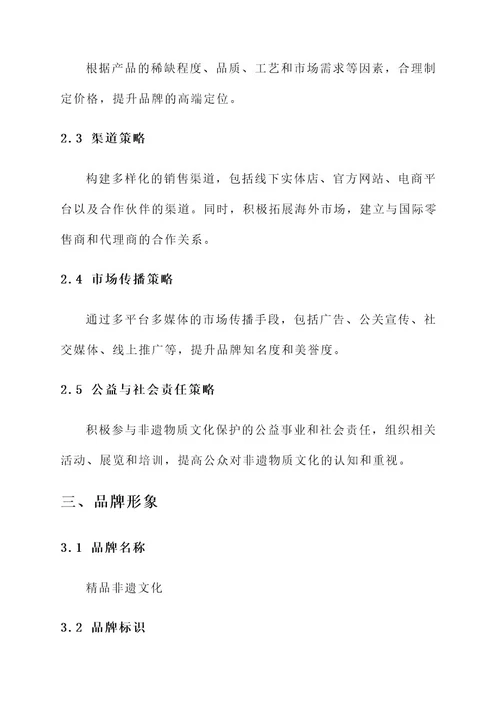 根据产品的稀缺程度、品质、工艺和市场需求等因素，合理制定价格，提升品牌的高端定位。

2.3 渠道策略

构建多样化的销售渠道，包括线下实体店、官方网站、电商平台以及合作伙伴的渠道。同时，积极拓展海外市场，建立与国际零售商和代理商的合作关系。

2.4 市场传播策略

通过多平台多媒体的市场传播手段，包括广告、公关宣传、社交媒体、线上推广等，提升品牌知名度和美誉度。

2.5 公益与社会责任策略

积极参与非遗物质文化保护的公益事业和社会责任，组织相关活动、展览和培训，提高公众对非遗物质文化的认知和重视。

三、品牌形象

3.1 品牌名称

精品非遗文化

3.2 品牌标识